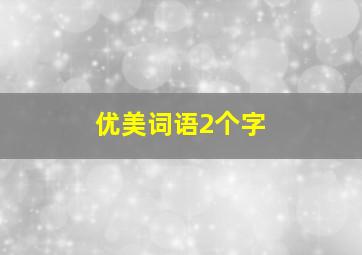 优美词语2个字